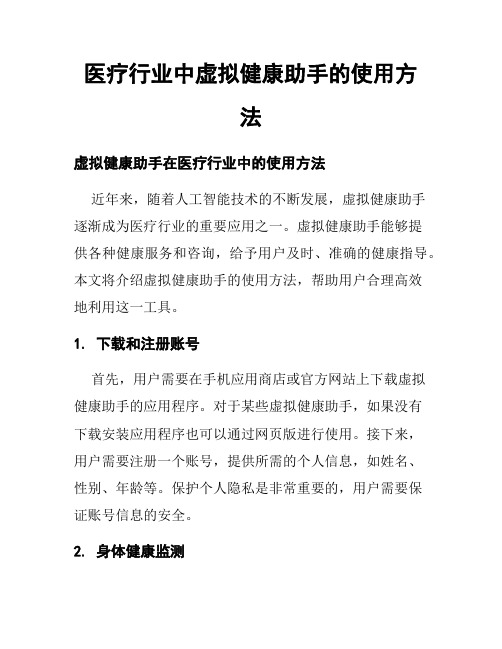 医疗行业中虚拟健康助手的使用方法

虚拟健康助手在医疗行业中的使用方法

近年来，随着人工智能技术的不断发展，虚拟健康助手逐渐成为医疗行业的重要应用之一。虚拟健康助手能够提供各种健康服务和咨询，给予用户及时、准确的健康指导。本文将介绍虚拟健康助手的使用方法，帮助用户合理高效地利用这一工具。

1. 下载和注册账号

首先，用户需要在手机应用商店或官方网站上下载虚拟健康助手的应用程序。对于某些虚拟健康助手，如果没有下载安装应用程序也可以通过网页版进行使用。接下来，用户需要注册一个账号，提供所需的个人信息，如姓名、性别、年龄等。保护个人隐私是非常重要的，用户需要保证账号信息的安全。

2. 身体健康监测